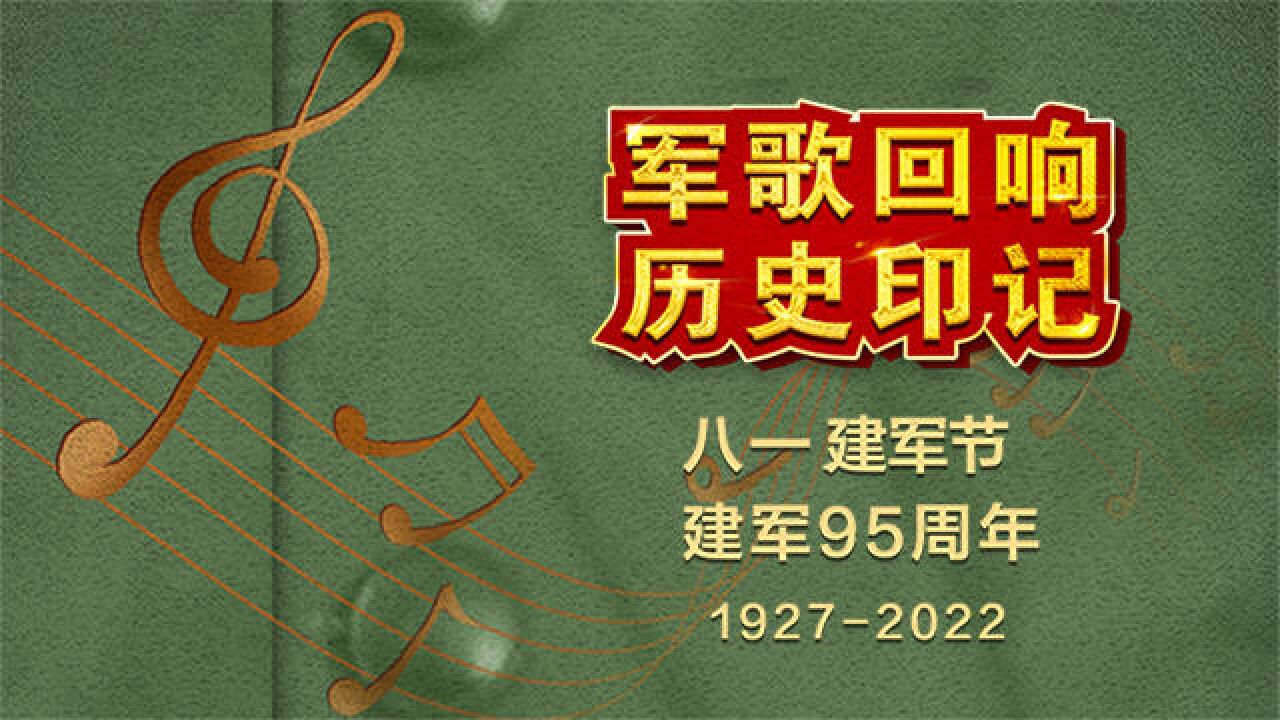 军歌回响
历史印记

八一 建军节
建军95周年
1927-2022